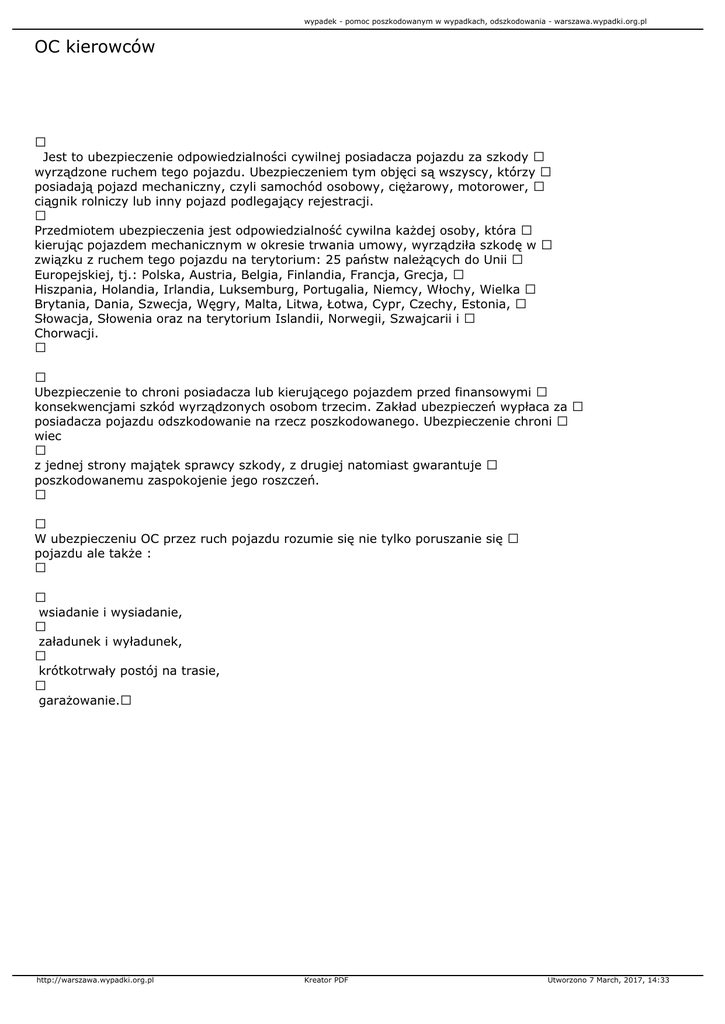 wypadek - pomoc poszkodowanym w wypadkach, odszkodowania - warszawa.wypadki.org.pl

OC kierowców

☐
Jest to ubezpieczenie odpowiedzialności cywilnej posiadacza pojazdu za szkody ☐ wyrządzone ruchem tego pojazdu. Ubezpieczeniem tym objęci są wszyscy, którzy ☐ posiadają pojazd mechaniczny, czyli samochód osobowy, ciężarowy, motorower, ☐ ciągnik rolniczy lub inny pojazd podlegający rejestracji.
☐
Przedmiotem ubezpieczenia jest odpowiedzialność cywilna każdej osoby, która ☐ kierując pojazdem mechanicznym w okresie trwania umowy, wyrządziła szkodę w ☐ związku z ruchem tego pojazdu na terytorium: 25 państw należących do Unii ☐ Europejskiej, tj.: Polska, Austria, Belgia, Finlandia, Francja, Grecja, ☐ Hiszpania, Holandia, Irlandia, Luksemburg, Portugalia, Niemcy, Włochy, Wielka ☐ Brytania, Dania, Szwecja, Węgry, Malta, Litwa, Łotwa, Cypr, Czechy, Estonia, ☐ Słowacja, Słowenia oraz na terytorium Islandii, Norwegii, Szwajcarii i ☐ Chorwacji.
☐

☐
Ubezpieczenie to chroni posiadacza lub kierującego pojazdem przed finansowymi ☐ konsekwencjami szkód wyrządzonych osobom trzecim. Zakład ubezpieczeń wypłaca za ☐ posiadacza pojazdu odszkodowanie na rzecz poszkodowanego. Ubezpieczenie chroni ☐ wiec
☐
z jednej strony majątek sprawcy szkody, z drugiej natomiast gwarantuje ☐ poszkodowanemu zaspokojenie jego roszczeń.
☐

☐
W ubezpieczeniu OC przez ruch pojazdu rozumie się nie tylko poruszanie się ☐ pojazdu ale także :
☐

☐
wsiadanie i wysiadanie,
☐
załadunek i wyładunek,
☐
krótkotrwały postój na trasie,
☐
garażowanie.☐

http://warszawa.wypadki.org.pl Kreator PDF Utworzono 7 March, 2017, 14:33